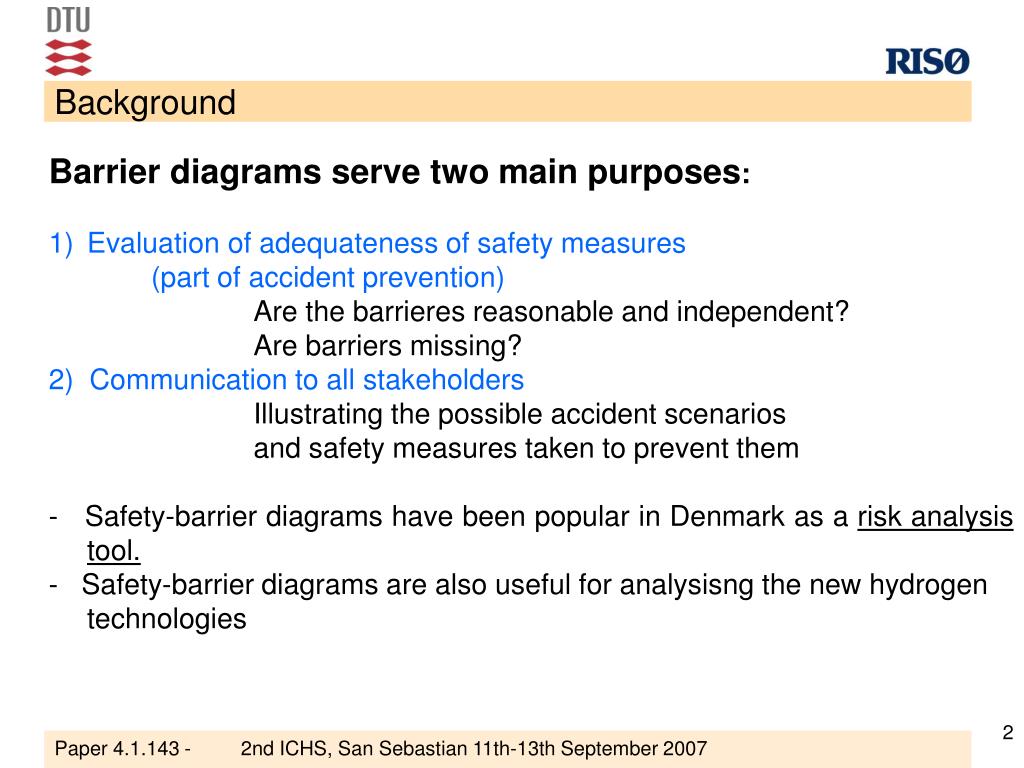 DTU

RISØ

Background

Barrier diagrams serve two main purposes:

1) Evaluation of adequateness of safety measures
(part of accident prevention)
Are the barrieres reasonable and independent?
Are barriers missing?
2) Communication to all stakeholders
Illustrating the possible accident scenarios
and safety measures taken to prevent them

- Safety-barrier diagrams have been popular in Denmark as a risk analysis tool.
- Safety-barrier diagrams are also useful for analysisng the new hydrogen technologies

2

Paper 4.1.143 - 2nd ICHS, San Sebastian 11th-13th September 2007